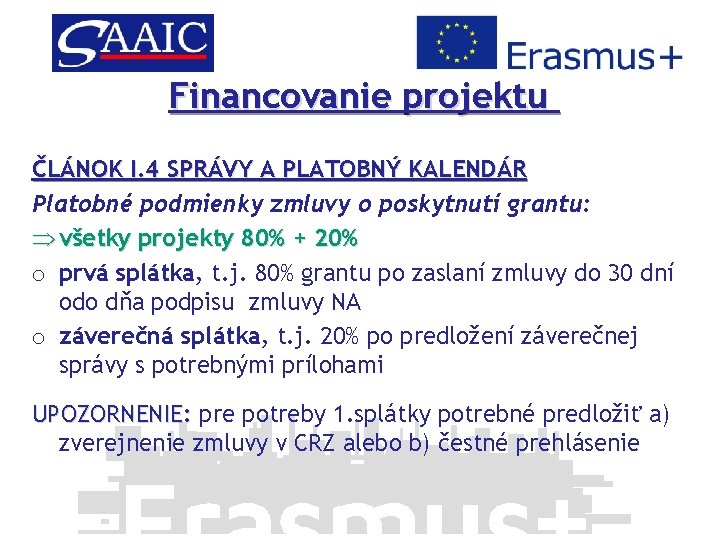 SAAIC

Erasmus+

Financovanie projektu

ČLÁNOK I.4 SPRÁVY A PLATOBNÝ KALENDÁR

Platobné podmienky zmluvy o poskytnutí grantu:

⇒ všetky projekty 80% + 20%

o prvá splátka, t.j. 80% grantu po zaslaní zmluvy do 30 dní odo dňa podpisu zmluvy NA

o záverečná splátka, t.j. 20% po predložení záverečnej správy s potrebnými prílohami

UPOZORNENIE: pre potreby 1.splátky potrebné predložiť a) zverejnenie zmluvy v CRZ alebo b) čestné prehlásenie

Erasmus+